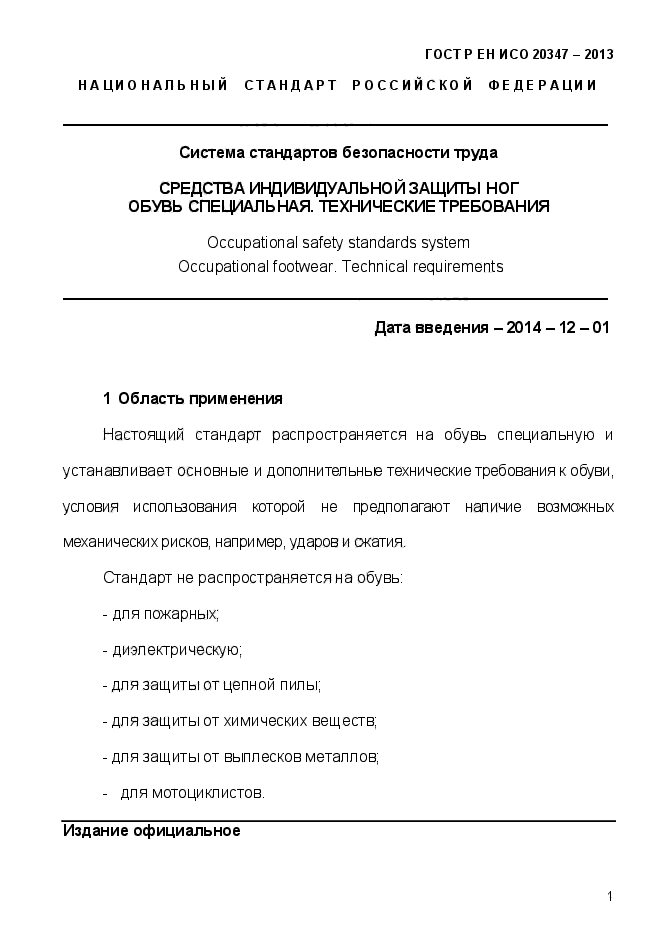 ГОСТ Р ЕН ИСО 20347 – 2013

НАЦИОНАЛЬНЫЙ СТАНДАРТ РОССИЙСКОЙ ФЕДЕРАЦИИ

Система стандартов безопасности труда

СРЕДСТВА ИНДИВИДУАЛЬНОЙ ЗАЩИТЫ НОГ
ОБУВЬ СПЕЦИАЛЬНАЯ. ТЕХНИЧЕСКИЕ ТРЕБОВАНИЯ

Occupational safety standards system
Occupational footwear. Technical requirements

Дата введения – 2014 – 12 – 01

1 Область применения

Настоящий стандарт распространяется на обувь специальную и устанавливает основные и дополнительные технические требования к обуви, условия использования которой не предполагают наличие возможных механических рисков, например, ударов и сжатия.

Стандарт не распространяется на обувь:

- для пожарных;

- диэлектрическую;

- для защиты от цепной пилы;

- для защиты от химических веществ;

- для защиты от выплесков металлов;

- для мотоциклистов.

Издание официальное

1